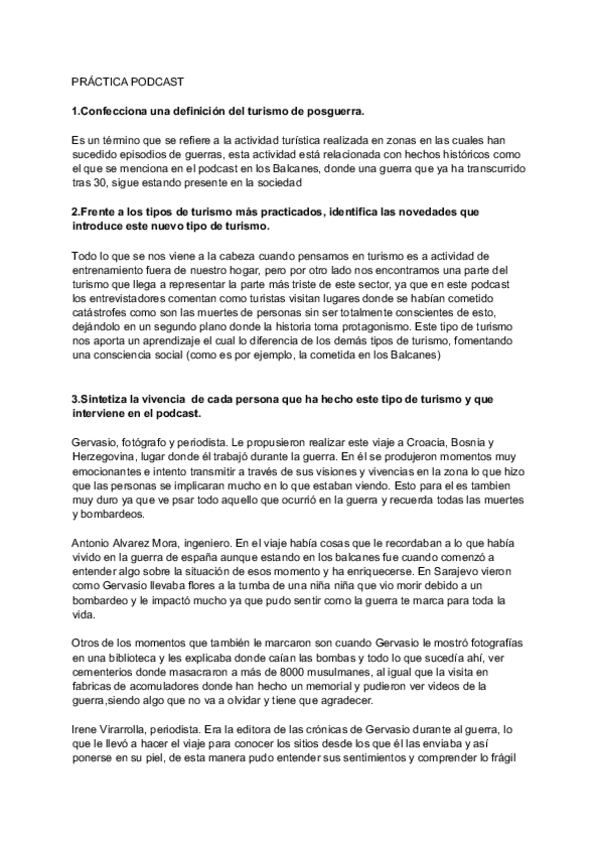 PRÁCTICA PODCAST

1.Confecciona una definición del turismo de posguerra.

Es un término que se refiere a la actividad turística realizada en zonas en las cuales han sucedido episodios de guerras, esta actividad está relacionada con hechos históricos como el que se menciona en el podcast en los Balcanes, donde una guerra que ya ha transcurrido tras 30, sigue estando presente en la sociedad

2.Frente a los tipos de turismo más practicados, identifica las novedades que introduce este nuevo tipo de turismo.

Todo lo que se nos viene a la cabeza cuando pensamos en turismo es a actividad de entrenamiento fuera de nuestro hogar, pero por otro lado nos encontramos una parte del turismo que llega a representar la parte más triste de este sector, ya que en este podcast los entrevistadores comentan como turistas visitan lugares donde se habían cometido catástrofes como son las muertes de personas sin ser totalmente conscientes de esto, dejándolo en un segundo plano donde la historia toma protagonismo. Este tipo de turismo nos aporta un aprendizaje el cual lo diferencia de los demás tipos de turismo, fomentando una consciencia social (como es por ejemplo, la cometida en los Balcanes)

3.Sintetiza la vivencia de cada persona que ha hecho este tipo de turismo y que interviene en el podcast.

Gervasio, fotógrafo y periodista. Le propusieron realizar este viaje a Croacia, Bosnia y Herzegovina, lugar donde él trabajó durante la guerra. En él se produjeron momentos muy emocionantes e intento transmitir a través de sus visiones y vivencias en la zona lo que hizo que las personas se implicaran mucho en lo que estaban viendo. Esto para el es tambien muy duro ya que ve psar todo aquello que ocurrió en la guerra y recuerda todas las muertes y bombardeos.

Antonio Alvarez Mora, ingeniero. En el viaje había cosas que le recordaban a lo que había vivido en la guerra de españa aunque estando en los balcanes fue cuando comenzó a entender algo sobre la situación de esos momento y ha enriquecerse. En Sarajevo vieron como Gervasio llevaba flores a la tumba de una niña niña que vio morir debido a un bombardeo y le impactó mucho ya que pudo sentir como la guerra te marca para toda la vida.

Otros de los momentos que también le marcaron son cuando Gervasio le mostró fotografías en una biblioteca y les explicaba donde caían las bombas y todo lo que sucedía ahí, ver cementerios donde masacraron a más de 8000 musulmanes, al igual que la visita en fabricas de acomuladores donde han hecho un memorial y pudieron ver videos de la guerra,siendo algo que no va a olvidar y tiene que agradecer.

Irene Virarrolla, periodista. Era la editora de las crónicas de Gervasio durante al guerra, lo que le llevó a hacer el viaje para conocer los sitios desde los que él las enviaba y así ponerse en su piel, de esta manera pudo entender sus sentimientos y comprender lo frágil